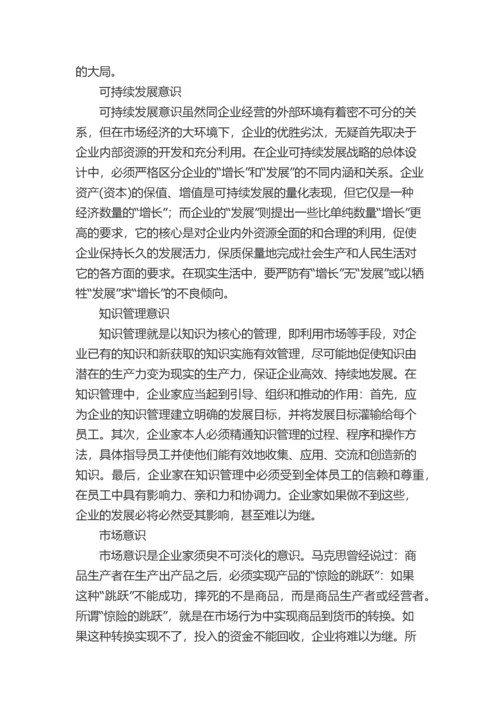 的大局。

可持续发展意识

可持续发展意识虽然同企业经营的外部环境有着密不可分的关系，但在市场经济的大环境下，企业的优胜劣汰，无疑首先取决于企业内部资源的开发和充分利用。在企业可持续发展战略的总体设计中，必须严格区分企业的“增长”和“发展”的不同内涵和关系。企业资产(资本)的保值、增值是可持续发展的量化表现，但它仅是一种经济数量的“增长”；而企业的“发展”则提出一些比单纯数量“增长”更高的要求，它的核心是对企业内外资源全面的和合理的利用，促使企业保持长久的发展活力，保质保量地完成社会生产和人民生活对它的各方面的要求。在现实生活中，要严防有“增长”无“发展”或以牺牲“发展”求“增长”的不良倾向。

知识管理意识

知识管理就是以知识为核心的管理，即利用市场等手段，对企业已有的知识和新获取的知识实施有效管理，尽可能地促使知识由潜在的生产力变为现实的生产力，保证企业高效、持续地发展。在知识管理中，企业家应当起到引导、组织和推动的作用：首先，应为企业的知识管理建立明确的发展目标，并将发展目标灌输给每个员工。其次，企业家本人必须精通知识管理的过程、程序和操作方法，具体指导员工并使他们能有效地收集、应用、交流和创造新的知识。最后，企业家在知识管理中必须受到全体员工的信赖和尊重，在员工中具有影响力、亲和力和协调力。企业家如果做不到这些，企业的发展必将必然受其影响，甚至难以为继。

市场意识

市场意识是企业家须臾不可淡化的意识。马克思曾经说过：商品生产者在生产出产品之后，必须实现产品的“惊险的跳跃”：如果这种“跳跃”不能成功，摔死的不是商品，而是商品生产者或经营者。所谓“惊险的跳跃”，就是在市场行为中实现商品到货币的转换。如果这种转换实现不了，投入的资金不能回收，企业将难以为继。所